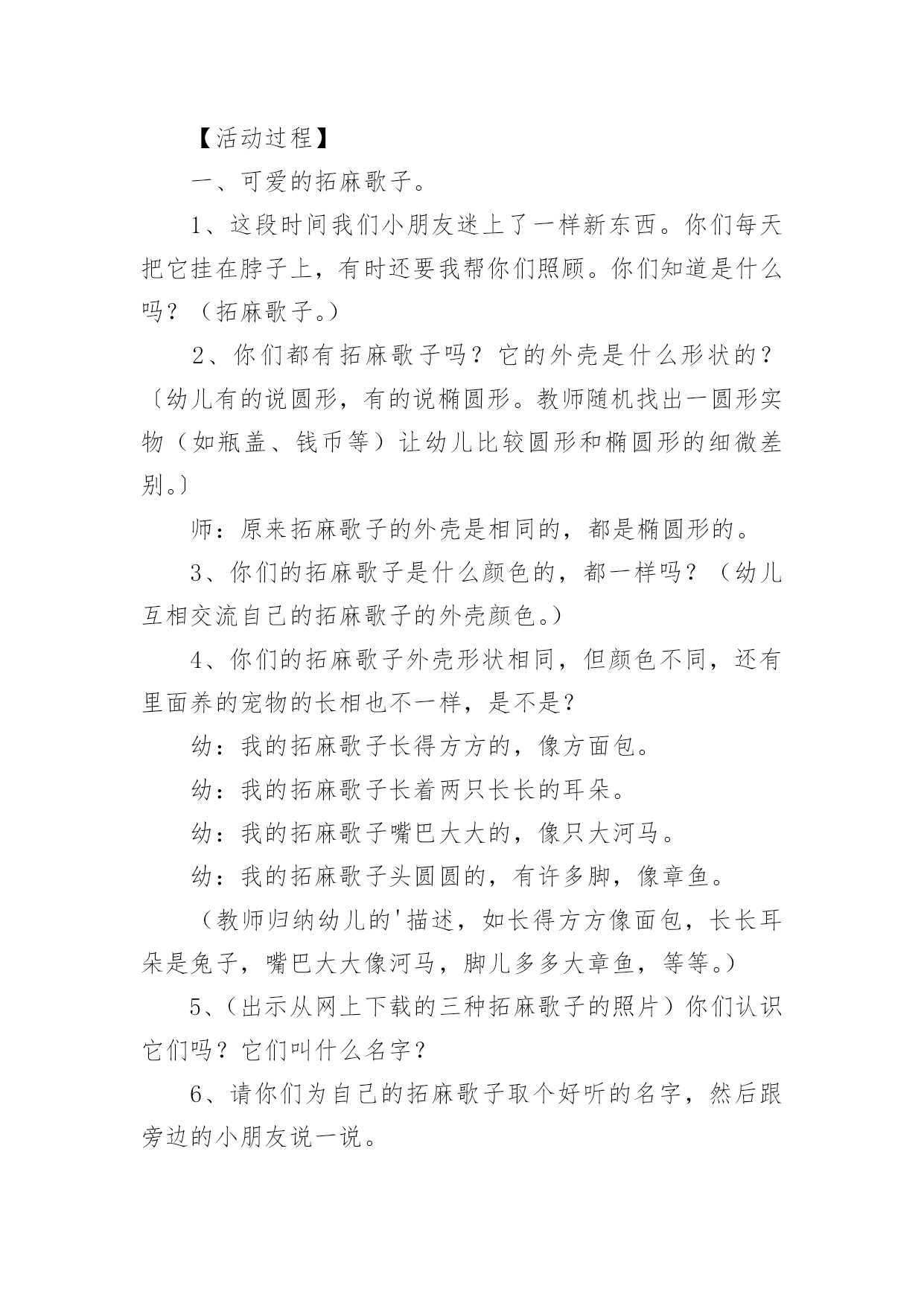 【活动过程】

一、可爱的拓麻歌子。

1、这段时间我们小朋友迷上了一样新东西。你们每天把它挂在脖子上，有时还要我帮你们照顾。你们知道是什么吗？（拓麻歌子。）

2、你们都有拓麻歌子吗？它的外壳是什么形状的？〔幼儿有的说圆形，有的说椭圆形。教师随机找出一圆形实物（如瓶盖、钱币等）让幼儿比较圆形和椭圆形的细微差别。〕

师：原来拓麻歌子的外壳是相同的，都是椭圆形的。

3、你们的拓麻歌子是什么颜色的，都一样吗？（幼儿互相交流自己的拓麻歌子的外壳颜色。）

4、你们的拓麻歌子外壳形状相同，但颜色不同，还有里面养的宠物的长相也不一样，是不是？

幼：我的拓麻歌子长得方方的，像方面包。

幼：我的拓麻歌子长着两只长长的耳朵。

幼：我的拓麻歌子嘴巴大大的，像只大河马。

幼：我的拓麻歌子头圆圆的，有许多脚，像章鱼。

（教师归纳幼儿的'描述，如长得方方像面包，长长耳朵是兔子，嘴巴大大像河马，脚儿多多大章鱼，等等。）

5、（出示从网上下载的三种拓麻歌子的照片）你们认识它们吗？它们叫什么名字？

6、请你们为自己的拓麻歌子取个好听的名字，然后跟旁边的小朋友说一说。